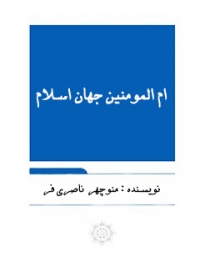 ام المومنین جهان اسلام

نویسنده : منوچهر ناصری فر